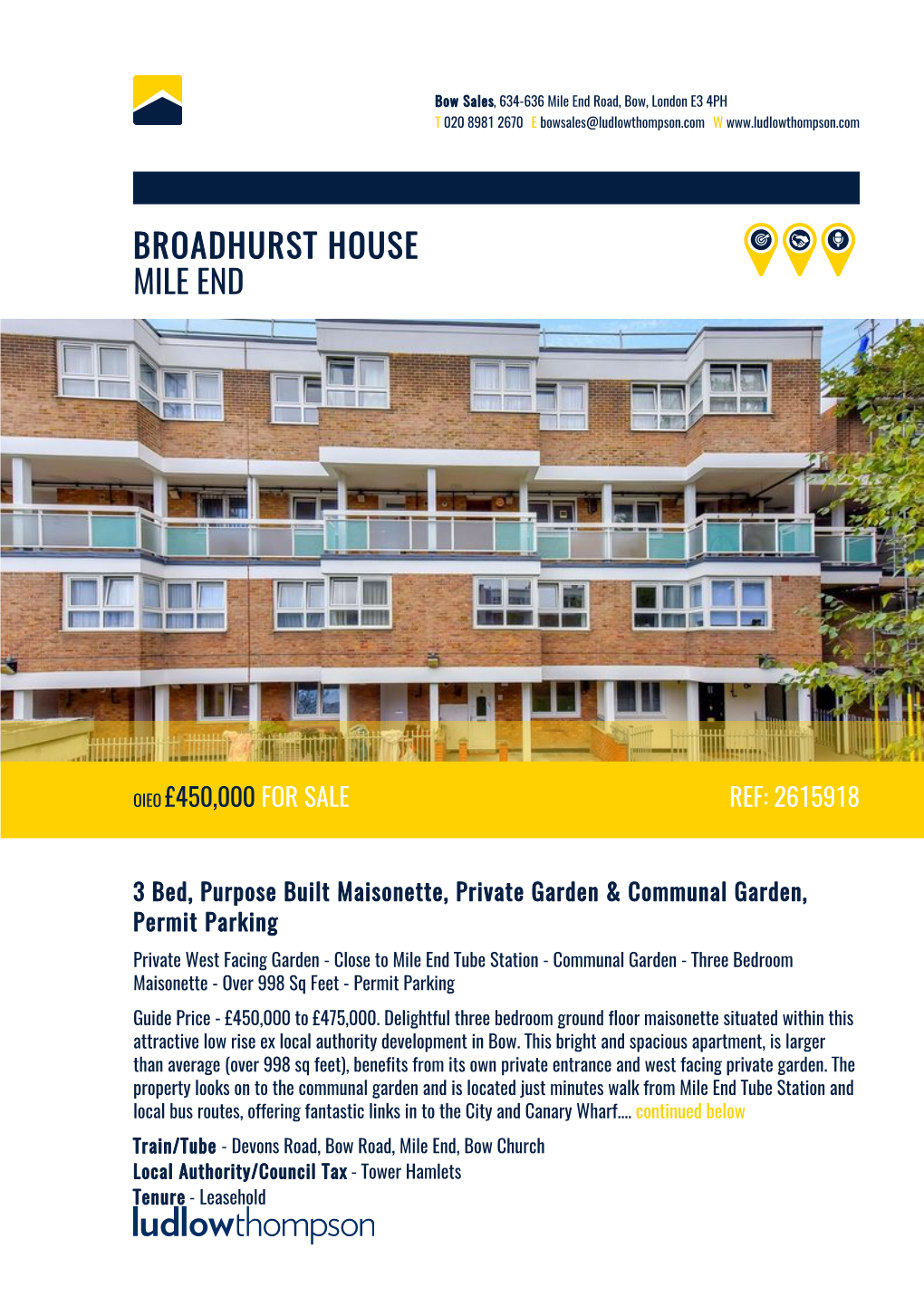 Bow Sales, 634-636 Mile End Road, Bow, London E3 4PH
T 020 8981 2670 E bowsales@ludlowthompson.com W www.ludlowthompson.com

BROADHURST HOUSE
MILE END

OIEO £450,000 FOR SALE

REF: 2615918

3 Bed, Purpose Built Maisonette, Private Garden & Communal Garden, Permit Parking

Private West Facing Garden - Close to Mile End Tube Station - Communal Garden - Three Bedroom Maisonette - Over 998 Sq Feet - Permit Parking

Guide Price - £450,000 to £475,000. Delightful three bedroom ground floor maisonette situated within this attractive low rise ex local authority development in Bow. This bright and spacious apartment, is larger than average (over 998 sq feet), benefits from its own private entrance and west facing private garden. The property looks on to the communal garden and is located just minutes walk from Mile End Tube Station and local bus routes, offering fantastic links in to the City and Canary Wharf.... continued below

Train/Tube - Devons Road, Bow Road, Mile End, Bow Church
Local Authority/Council Tax - Tower Hamlets
Tenure - Leasehold

ludlowthompson